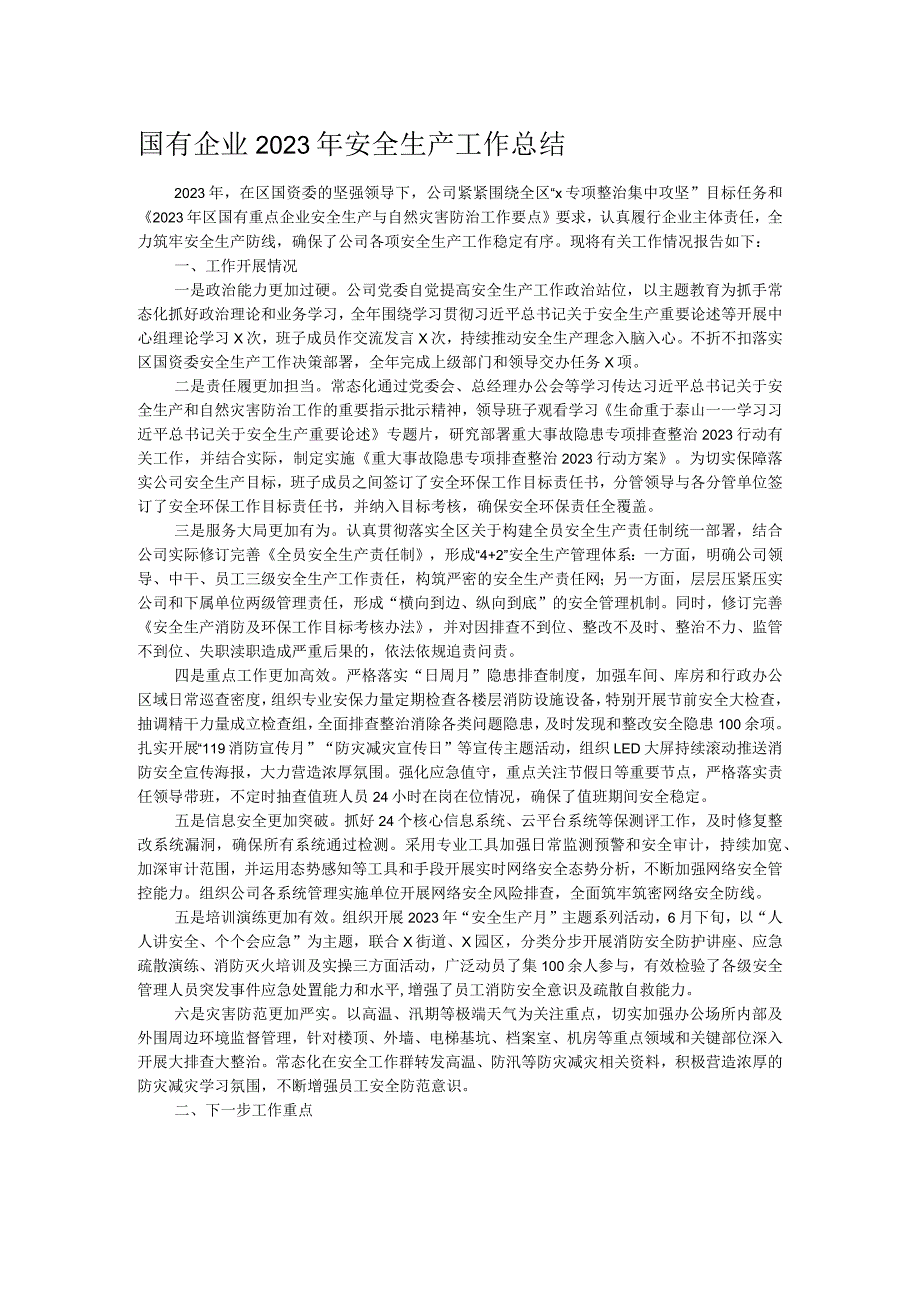 国有企业2023年安全生产工作总结

2023年，在区国资委的坚强领导下，公司紧紧围绕全区“x专项整治集中攻坚”目标任务和《2023年区国有重点企业安全生产与自然灾害防治工作要点》要求，认真履行企业主体责任，全力筑牢安全生产防线，确保了公司各项安全生产工作稳定有序。现将有关工作情况报告如下：

一、工作开展情况

一是政治能力更加过硬。公司党委自觉提高安全生产工作政治站位，以主题教育为抓手常态化抓好政治理论和业务学习，全年围绕学习贯彻习近平总书记关于安全生产重要论述等开展中心组理论学习X次，班子成员作交流发言X次，持续推动安全生产理念入脑入心。不折不扣落实区国资委安全生产工作决策部署，全年完成上级部门和领导交办任务X项。

二是责任履更加担当。常态化通过党委会、总经理办公会等学习传达习近平总书记关于安全生产和自然灾害防治工作的重要指示批示精神，领导班子观看学习《生命重于泰山一一学习习近平总书记关于安全生产重要论述》专题片，研究部署重大事故隐患专项排查整治2023行动有关工作，并结合实际，制定实施《重大事故隐患专项排查整治2023行动方案》。为切实保障落实公司安全生产目标，班子成员之间签订了安全环保工作目标责任书，分管领导与各分管单位签订了安全环保工作目标责任书，并纳入目标考核，确保安全环保责任全覆盖。

三是服务大局更加有为。认真贯彻落实全区关于构建全员安全生产责任制统一部署，结合公司实际修订完善《全员安全生产责任制》，形成“4+2”安全生产管理体系：一方面，明确公司领导、中干、员工三级安全生产工作责任，构筑严密的安全生产责任网；另一方面，层层压紧压实公司和下属单位两级管理责任，形成“横向到边、纵向到底”的安全管理机制。同时，修订完善《安全生产消防及环保工作目标考核办法》，并对因排查不到位、整改不及时、整治不力、监管不到位、失职渎职造成严重后果的，依法依规追责问责。

四是重点工作更加高效。严格落实“日周月”隐患排查制度，加强车间、库房和行政办公区域日常巡查密度，组织专业安保力量定期检查各楼层消防设施设备，特别开展节前安全大检查，抽调精干力量成立检查组，全面排查整治消除各类问题隐患，及时发现和整改安全隐患100余项。扎实开展“119消防宣传月”“防灾减灾宣传日”等宣传主题活动，组织LED大屏持续滚动推送消防安全宣传海报，大力营造浓厚氛围。强化应急值守，重点关注节假日等重要节点，严格落实责任领导带班，不定时抽查值班人员24小时在岗在位情况，确保了值班期间安全稳定。

五是信息安全更加突破。抓好24个核心信息系统、云平台系统等保测评工作，及时修复整改系统漏洞，确保所有系统通过检测。采用专业工具加强日常监测预警和安全审计，持续加宽、加深审计范围，并运用态势感知等工具和手段开展实时网络安全态势分析，不断加强网络安全管控能力。组织公司各系统管理实施单位开展网络安全风险排查，全面筑牢筑密网络安全防线。

五是培训演练更加有效。组织开展2023年“安全生产月”主题系列活动，6月下旬，以“人人讲安全、个个会应急”为主题，联合X街道、X园区，分类分步开展消防安全防护讲座、应急疏散演练、消防灭火培训及实操三方面活动，广泛动员了集100余人参与，有效检验了各级安全管理人员突发事件应急处置能力和水平,增强了员工消防安全意识及疏散自救能力。

六是灾害防范更加严实。以高温、汛期等极端天气为关注重点，切实加强办公场所内部及外围周边环境监督管理，针对楼顶、外墙、电梯基坑、档案室、机房等重点领域和关键部位深入开展大排查大整治。常态化在安全工作群转发高温、防汛等防灾减灾相关资料，积极营造浓厚的防灾减灾学习氛围，不断增强员工安全防范意识。

二、下一步工作重点